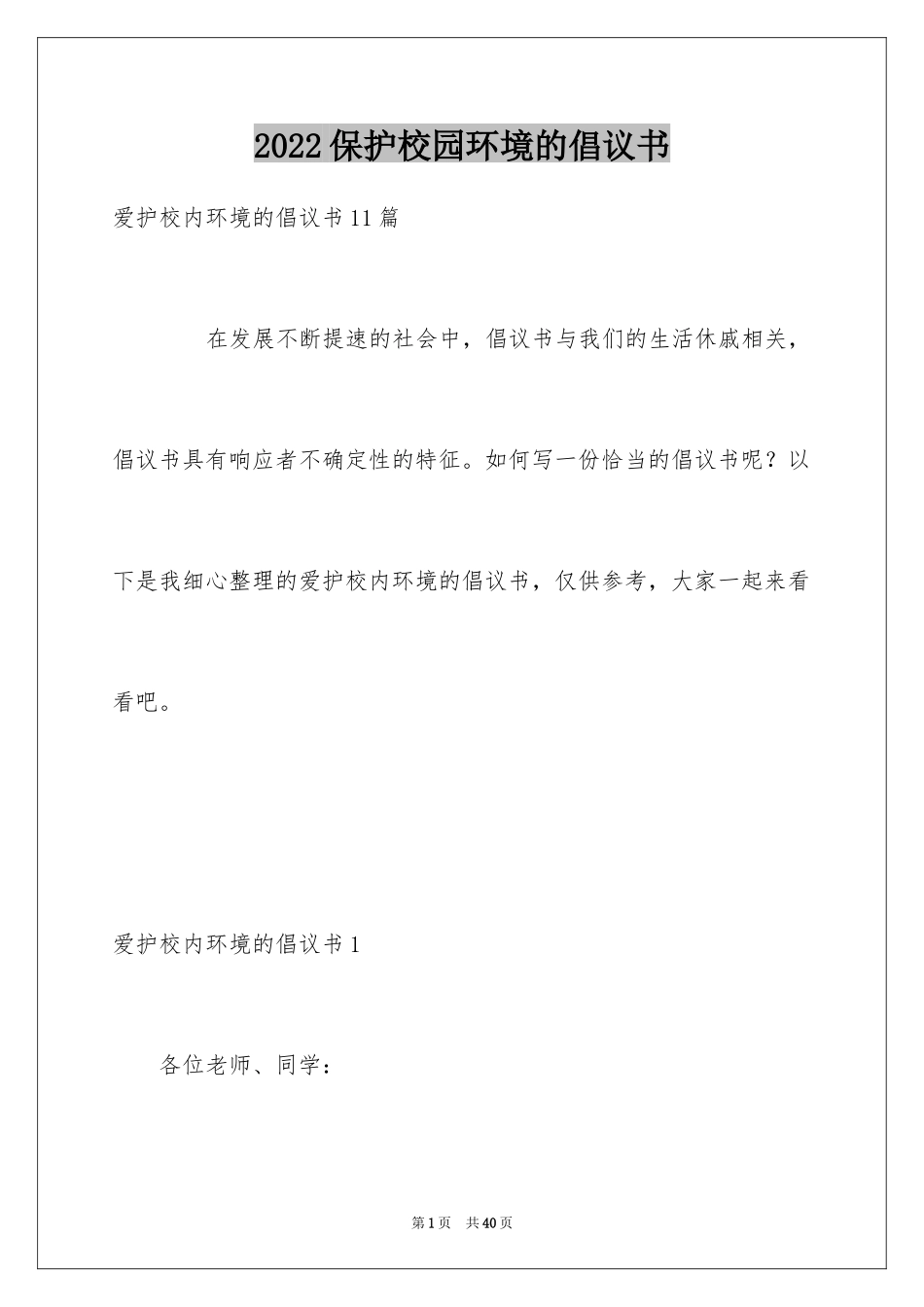 2022保护校园环境的倡议书

爱护校内环境的倡议书11篇

在发展不断提速的社会中，倡议书与我们的生活休戚相关，倡议书具有响应者不确定性的特征。如何写一份恰当的倡议书呢？以下是我细心整理的爱护校内环境的倡议书，仅供参考，大家一起来看看吧。

爱护校内环境的倡议书1

各位老师、同学：

第1页 共40页